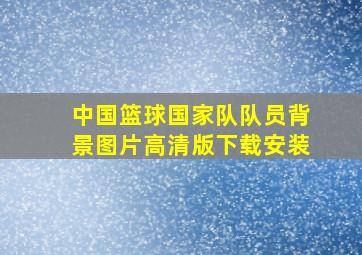 中国篮球国家队队员背景图片高清版下载安装